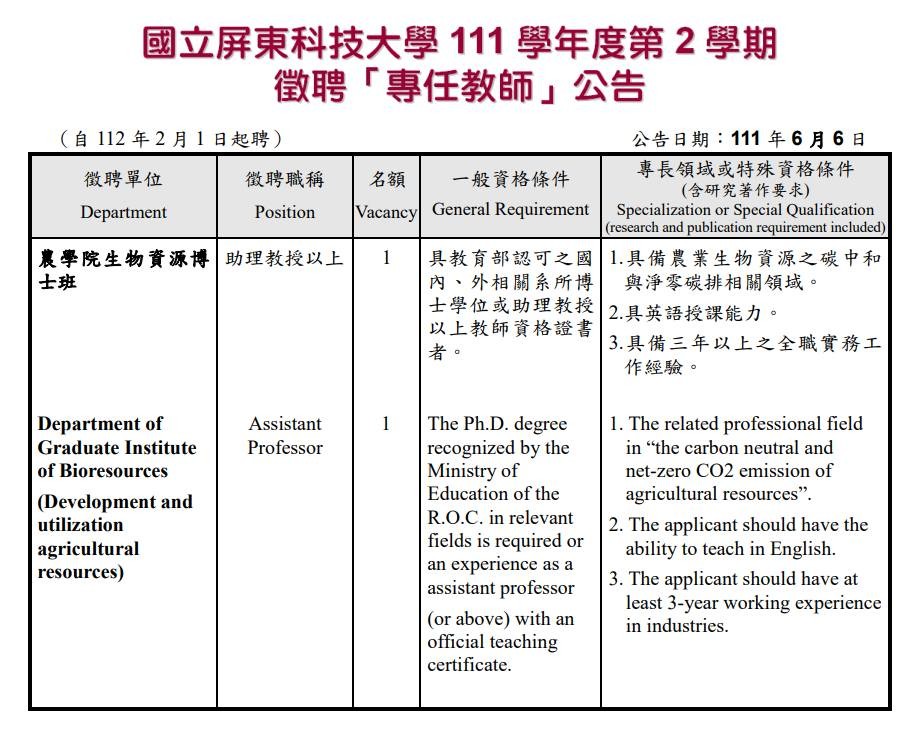 國立屏東科技大學 111 學年度第 2 學期
徵聘「專任教師」公告

（自 112 年 2 月 1 日起聘）

公告日期：111 年 6 月 6 日

| 徵聘單位 Department | 徵聘職稱 Position | 名額 Vacancy | 一般資格條件 General Requirement | 專長領域或特殊資格條件 (含研究著作要求) Specialization or Special Qualification (research and publication requirement included) |
|---|---|---|---|---|
| 農學院生物資源博士班 | 助理教授以上 | 1 | 具教育部認可之國內、外相關系所博士學位或助理教授以上教師資格證書者。 | 1.具備農業生物資源之碳中和與淨零碳排相關領域。 2.具英語授課能力。 3.具備三年以上之全職實務工作經驗。 |
| Department of Graduate Institute of Bioresources (Development and utilization agricultural resources) | Assistant Professor | 1 | The Ph.D. degree recognized by the Ministry of Education of the R.O.C. in relevant fields is required or an experience as a assistant professor (or above) with an official teaching certificate. | 1. The related professional field in “the carbon neutral and net-zero CO2 emission of agricultural resources”. 2. The applicant should have the ability to teach in English. 3. The applicant should have at least 3-year working experience in industries. |